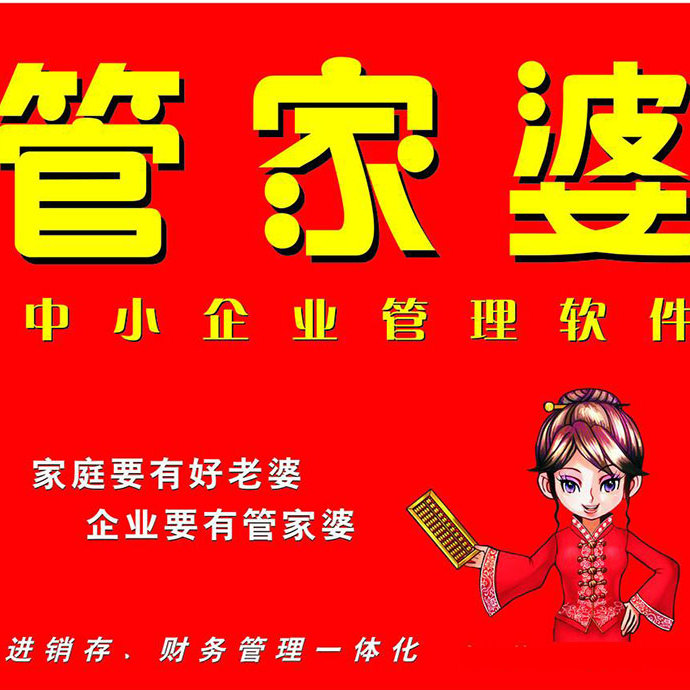 管家婆

中小企业管理软件

家庭要有好老婆
企业要有管家婆

进销存、财务管理一体化